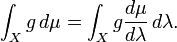 $\int_X g \, d\mu = \int_X g \frac{d\mu}{d\lambda} \, d\lambda.$